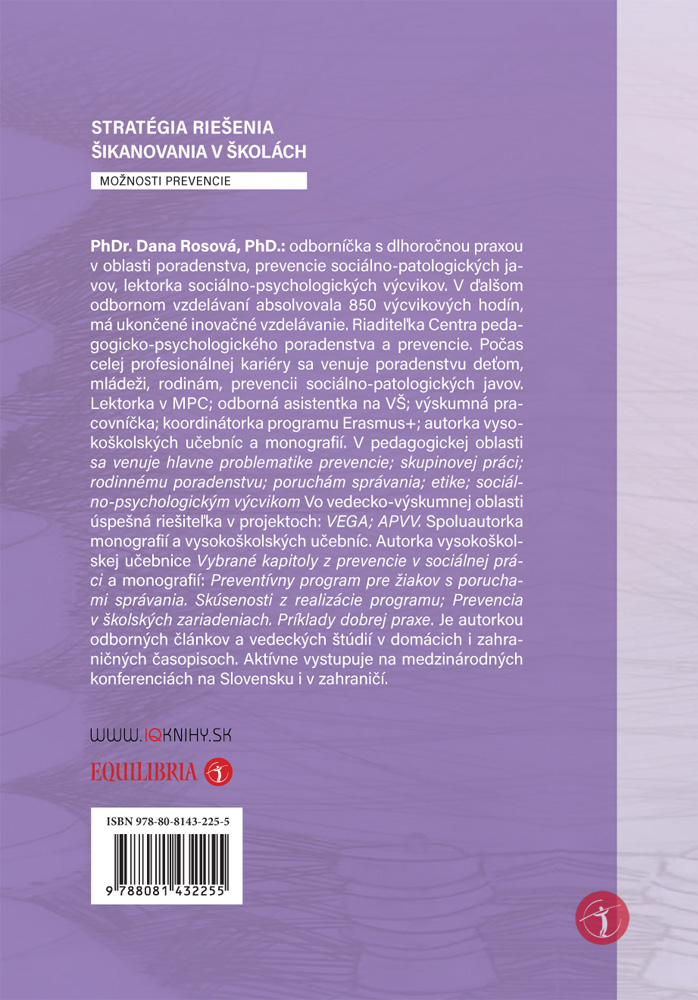 STRATÉGIA RIEŠENIA ŠIKANOVANIA V ŠKOLÁCH

MOŽNOSTI PREVENCIE

PhDr. Dana Rosová, PhD.: odborníčka s dlhoročnou praxou v oblasti poradenstva, prevencie sociálno-patologických javov, lektorka sociálno-psychologických výcvikov. V ďalšom odbornom vzdelávaní absolvovala 850 výcvikových hodín, má ukončené inovačné vzdelávanie. Riaditeľka Centra pedagogicko-psychologického poradenstva a prevencie. Počas celej profesionálnej kariéry sa venuje poradenstvu deťom, mládeži, rodinám, prevencii sociálno-patologických javov. Lektorka v MPC; odborná asistentka na VŠ; výskumná pracovníčka; koordinátorka programu Erasmus+; autorka vysokoškolských učebníc a monografií. V pedagogickej oblasti sa venuje hlavne problematike prevencie; skupinovej práci; rodinnému poradenstvu; poruchám správania; etike; sociálno-psychologickým výcvikom Vo vedecko-výskumnej oblasti úspešná riešiteľka v projektoch: VEGA; APVV. Spoluautorka monografií a vysokoškolských učebníc. Autorka vysokoškolskej učebnice Vybrané kapitoly z prevencie v sociálnej práci a monografií: Preventívny program pre žiakov s poruchami správania. Skúsenosti z realizácie programu; Prevencia v školských zariadeniach. Príklady dobrej praxe. Je autorkou odborných článkov a vedeckých štúdií v domácich i zahraničných časopisoch. Aktívne vystupuje na medzinárodných konferenciách na Slovensku i v zahraničí.

WWW.IQKNIHY.SK

EQUILIBRIA

ISBN 978-80-8143-225-5

9 788081 432255